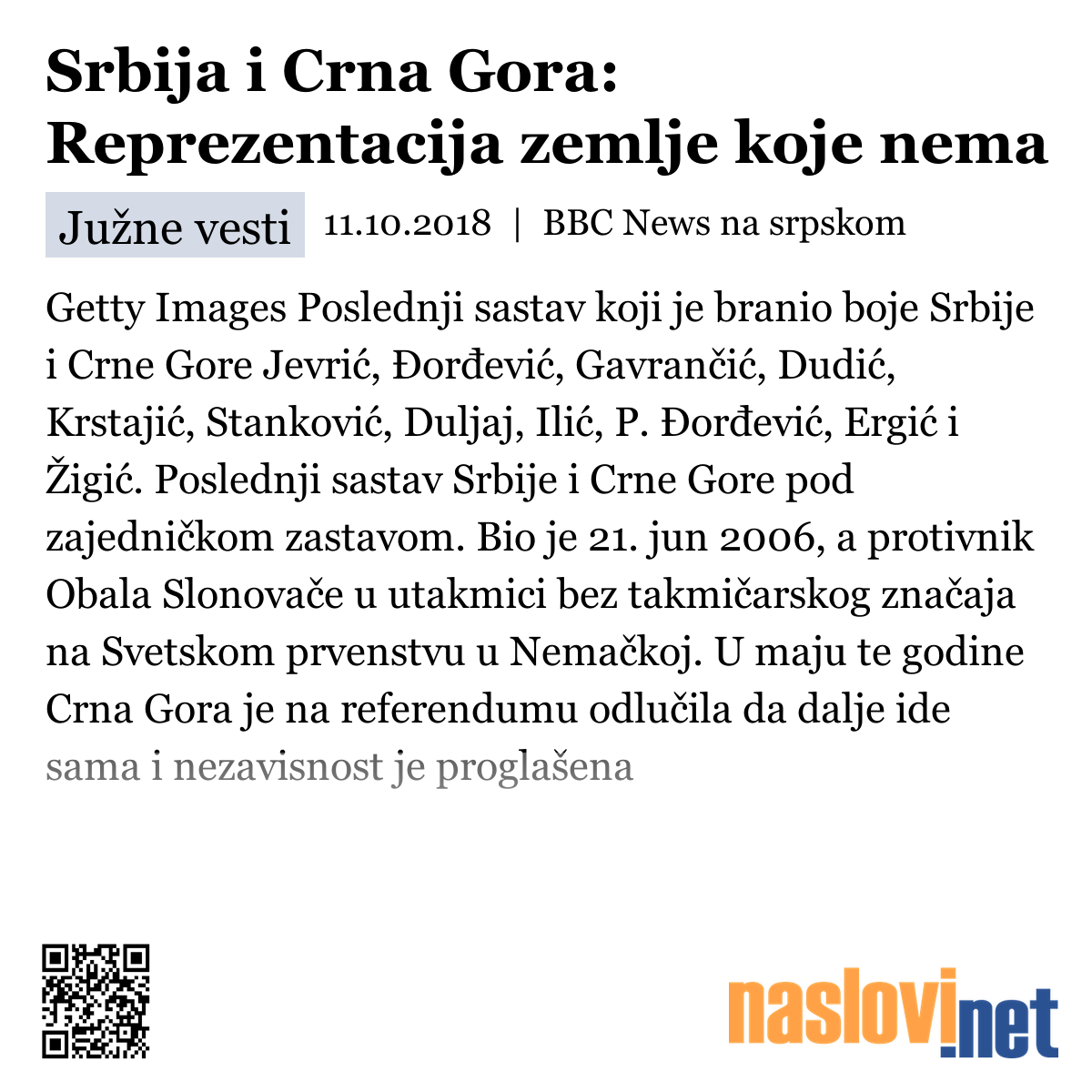 Srbija i Crna Gora: Reprezentacija zemlje koje nema

Južne vesti

11.10.2018 | BBC News na srpskom

Getty Images Poslednji sastav koji je branio boje Srbije i Crne Gore Jevrić, Đorđević, Gavrančić, Dudić, Krstajić, Stanković, Duljaj, Ilić, P. Đorđević, Ergić i Žigić. Poslednji sastav Srbije i Crne Gore pod zajedničkom zastavom. Bio je 21. jun 2006, a protivnik Obala Slonovače u utakmici bez takmičarskog značaja na Svetskom prvenstvu u Nemačkoj. U maju te godine Crna Gora je na referendumu odlučila da dalje ide sama i nezavisnost je proglašena

naslovi.net